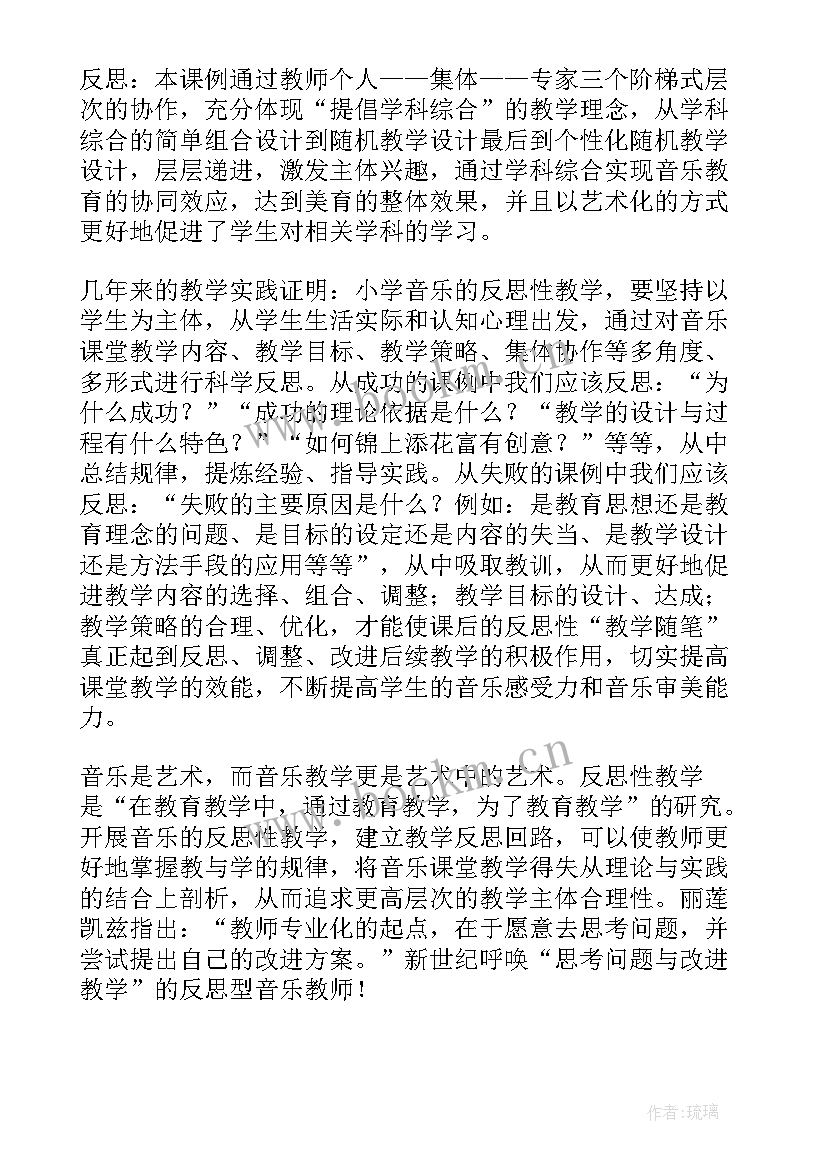 反思：本课例通过教师个人——集体——专家三个阶梯式层次的协作，充分体现“提倡学科综合”的教学理念，从学科综合的简单组合设计到随机教学设计最后到个性化随机教学设计，层层递进，激发主体兴趣，通过学科综合实现音乐教育的协同效应，达到美育的整体效果，并且以艺术化的方式更好地促进了学生对相关学科的学习。

几年来的教学实践证明：小学音乐的反思性教学，要坚持以学生为主体，从学生生活实际和认知心理出发，通过对音乐课堂教学内容、教学目标、教学策略、集体协作等多角度、多形式进行科学反思。从成功的课例中我们应该反思：“为什么成功？”“成功的理论依据是什么？“教学的设计与过程有什么特色？”“如何锦上添花富有创意？”等等，从中总结规律，提炼经验、指导实践。从失败的课例中我们应该反思：“失败的主要原因是什么？例如：是教育思想还是教育理念的问题、是目标的设定还是内容的失当、是教学设计还是方法手段的应用等等”，从中吸取教训，从而更好地促进教学内容的选择、组合、调整；教学目标的设计、达成；教学策略的合理、优化，才能使课后的反思性“教学随笔”真正起到反思、调整、改进后续教学的积极作用，切实提高课堂教学的效能，不断提高学生的音乐感受力和音乐审美能力。

音乐是艺术，而音乐教学更是艺术中的艺术。反思性教学是“在教育教学中，通过教育教学，为了教育教学”的研究。开展音乐的反思性教学，建立教学反思回路，可以使教师更好地掌握教与学的规律，将音乐课堂教学得失从理论与实践的结合上剖析，从而追求更高层次的教学主体合理性。丽莲凯兹指出：“教师专业化的起点，在于愿意去思考问题，并尝试提出自己的改进方案。”新世纪呼唤“思考问题与改进教学”的反思型音乐教师！

www.bookm.cn

作者：琉璃